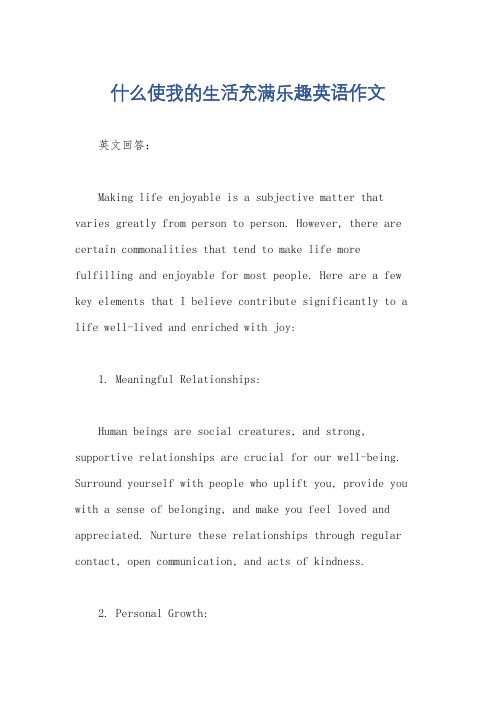 什么使我的生活充满乐趣英语作文

英文回答：

Making life enjoyable is a subjective matter that varies greatly from person to person. However, there are certain commonalities that tend to make life more fulfilling and enjoyable for most people. Here are a few key elements that I believe contribute significantly to a life well-lived and enriched with joy:

1. Meaningful Relationships:

Human beings are social creatures, and strong, supportive relationships are crucial for our well-being. Surround yourself with people who uplift you, provide you with a sense of belonging, and make you feel loved and appreciated. Nurture these relationships through regular contact, open communication, and acts of kindness.

2. Personal Growth: